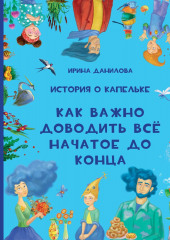 ИРИНА ДАНИЛОВА

ИСТОРИЯ О КАПЕЛЬКЕ

КАК ВАЖНО ДОВОДИТЬ ВСЁ НАЧАТОЕ ДО КОНЦА